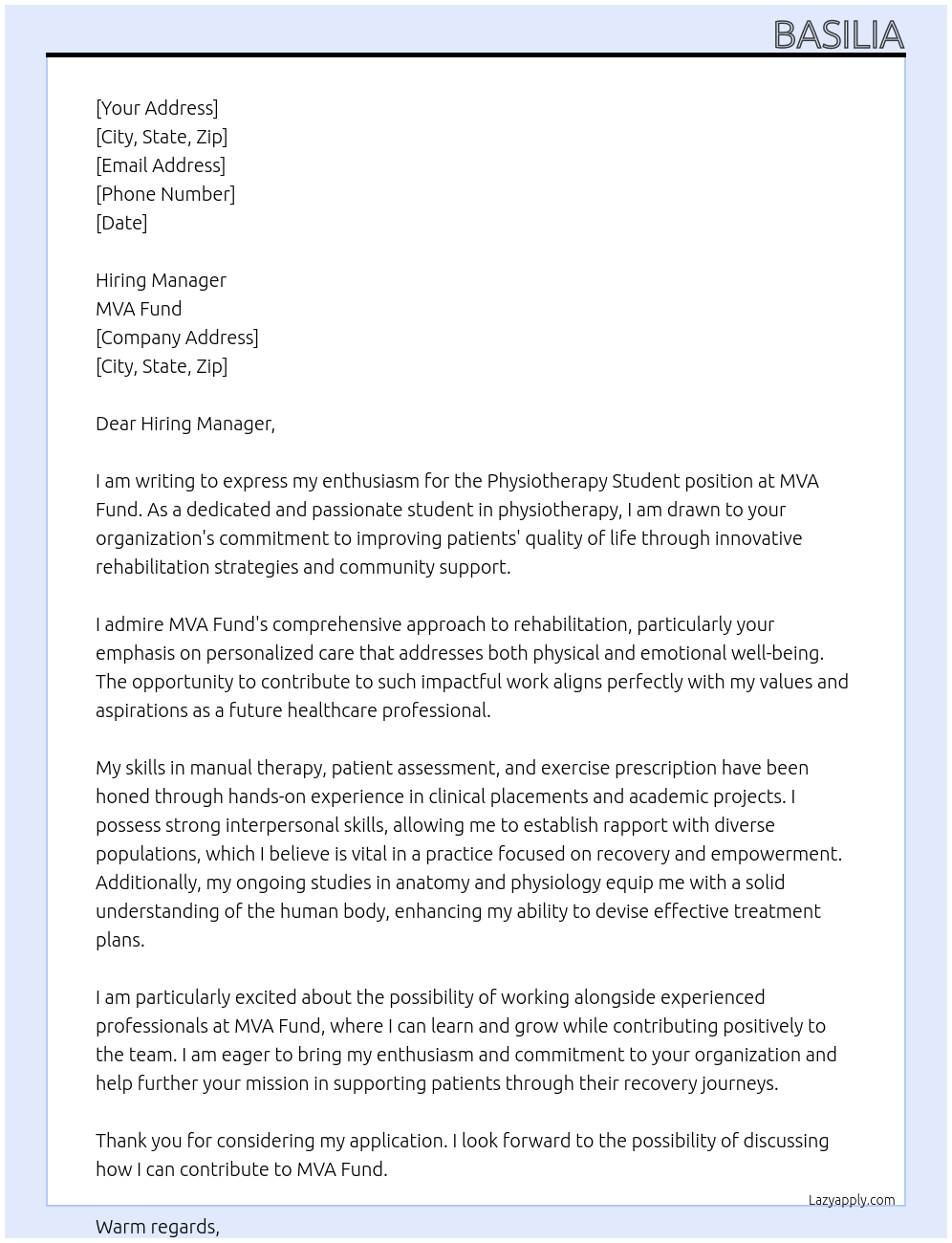 BASILIA

[Your Address]
[City, State, Zip]
[Email Address]
[Phone Number]
[Date]

Hiring Manager
MVA Fund
[Company Address]
[City, State, Zip]

Dear Hiring Manager,

I am writing to express my enthusiasm for the Physiotherapy Student position at MVA Fund. As a dedicated and passionate student in physiotherapy, I am drawn to your organization's commitment to improving patients' quality of life through innovative rehabilitation strategies and community support.

I admire MVA Fund's comprehensive approach to rehabilitation, particularly your emphasis on personalized care that addresses both physical and emotional well-being. The opportunity to contribute to such impactful work aligns perfectly with my values and aspirations as a future healthcare professional.

My skills in manual therapy, patient assessment, and exercise prescription have been honed through hands-on experience in clinical placements and academic projects. I possess strong interpersonal skills, allowing me to establish rapport with diverse populations, which I believe is vital in a practice focused on recovery and empowerment. Additionally, my ongoing studies in anatomy and physiology equip me with a solid understanding of the human body, enhancing my ability to devise effective treatment plans.

I am particularly excited about the possibility of working alongside experienced professionals at MVA Fund, where I can learn and grow while contributing positively to the team. I am eager to bring my enthusiasm and commitment to your organization and help further your mission in supporting patients through their recovery journeys.

Thank you for considering my application. I look forward to the possibility of discussing how I can contribute to MVA Fund.

Lazyapply.com

Warm regards,